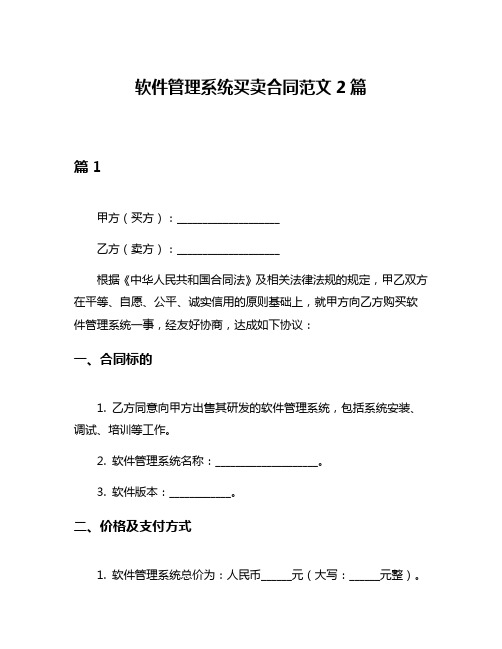 软件管理系统买卖合同范文 2 篇

篇 1

甲方（买方）：____________________

乙方（卖方）：____________________

根据《中华人民共和国合同法》及相关法律法规的规定，甲乙双方在平等、自愿、公平、诚实信用的原则基础上，就甲方向乙方购买软件管理系统一事，经友好协商，达成如下协议：

一、合同标的

1. 乙方同意向甲方出售其研发的软件管理系统，包括系统安装、调试、培训等工作。

2. 软件管理系统名称：____________________。

3. 软件版本：____________。

二、价格及支付方式

1. 软件管理系统总价为：人民币______元（大写：______元整）。